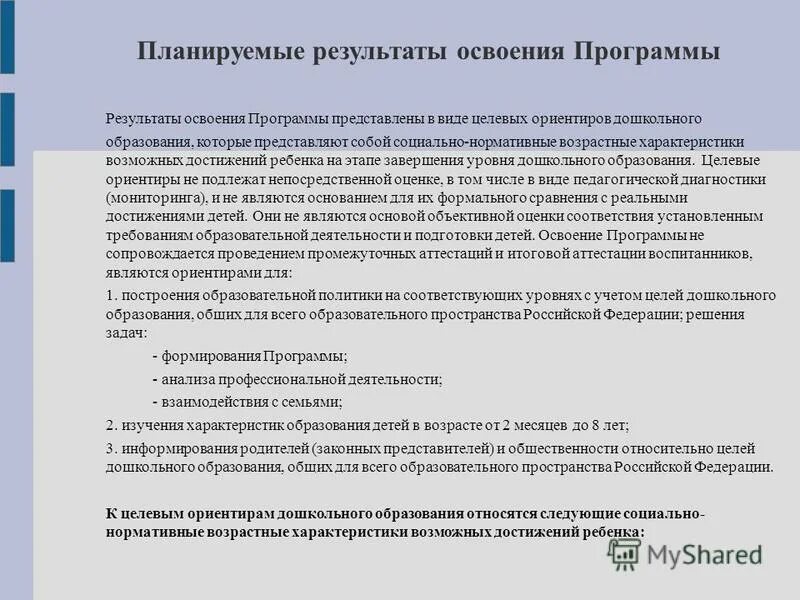 Планируемые результаты освоения Программы

Результаты освоения Программы представлены в виде целевых ориентиров дошкольного образования, которые представляют собой социально-нормативные возрастные характеристики возможных достижений ребенка на этапе завершения уровня дошкольного образования. Целевые ориентиры не подлежат непосредственной оценке, в том числе в виде педагогической диагностики (мониторинга), и не являются основанием для их формального сравнения с реальными достижениями детей. Они не являются основой объективной оценки соответствия установленным требованиям образовательной деятельности и подготовки детей. Освоение Программы не сопровождается проведением промежуточных аттестаций и итоговой аттестации воспитанников, являются ориентирами для:

1. построения образовательной политики на соответствующих уровнях с учетом целей дошкольного образования, общих для всего образовательного пространства Российской Федерации; решения задач:

- формирования Программы;

- анализа профессиональной деятельности;

- взаимодействия с семьями;

2. изучения характеристик образования детей в возрасте от 2 месяцев до 8 лет;

3. информирования родителей (законных представителей) и общественности относительно целей дошкольного образования, общих для всего образовательного пространства Российской Федерации.

К целевым ориентирам дошкольного образования относятся следующие социально-нормативные возрастные характеристики возможных достижений ребенка:

MyShared